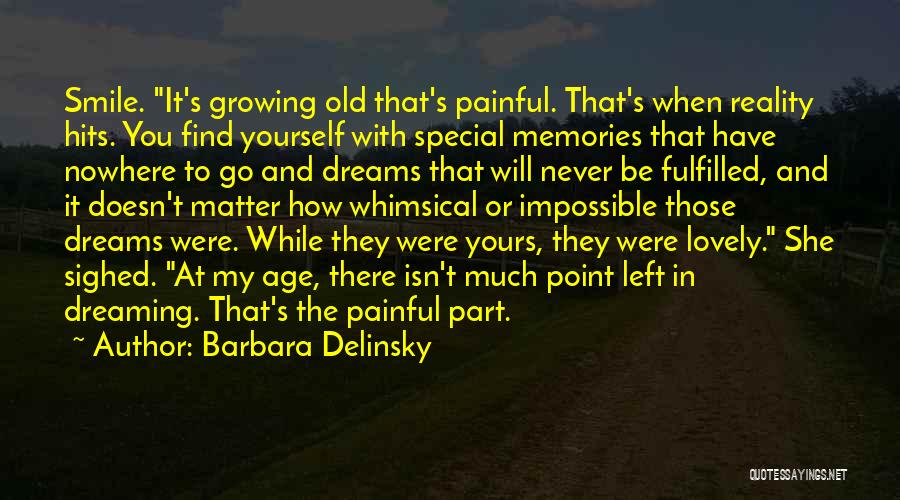 Smile. "It's growing old that's painful. That's when reality hits. You find yourself with special memories that have nowhere to go and dreams that will never be fulfilled, and it doesn't matter how whimsical or impossible those dreams were. While they were yours, they were lovely." She sighed. "At my age, there isn't much point left in dreaming. That's the painful part.

~ Author: Barbara Delinsky

QUOTESSAYINGS.NET